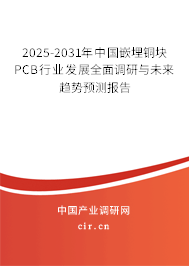 2025-2031年中国嵌埋铜块PCB行业发展全面调研与未来趋势预测报告

中国产业调研网

cir.cn